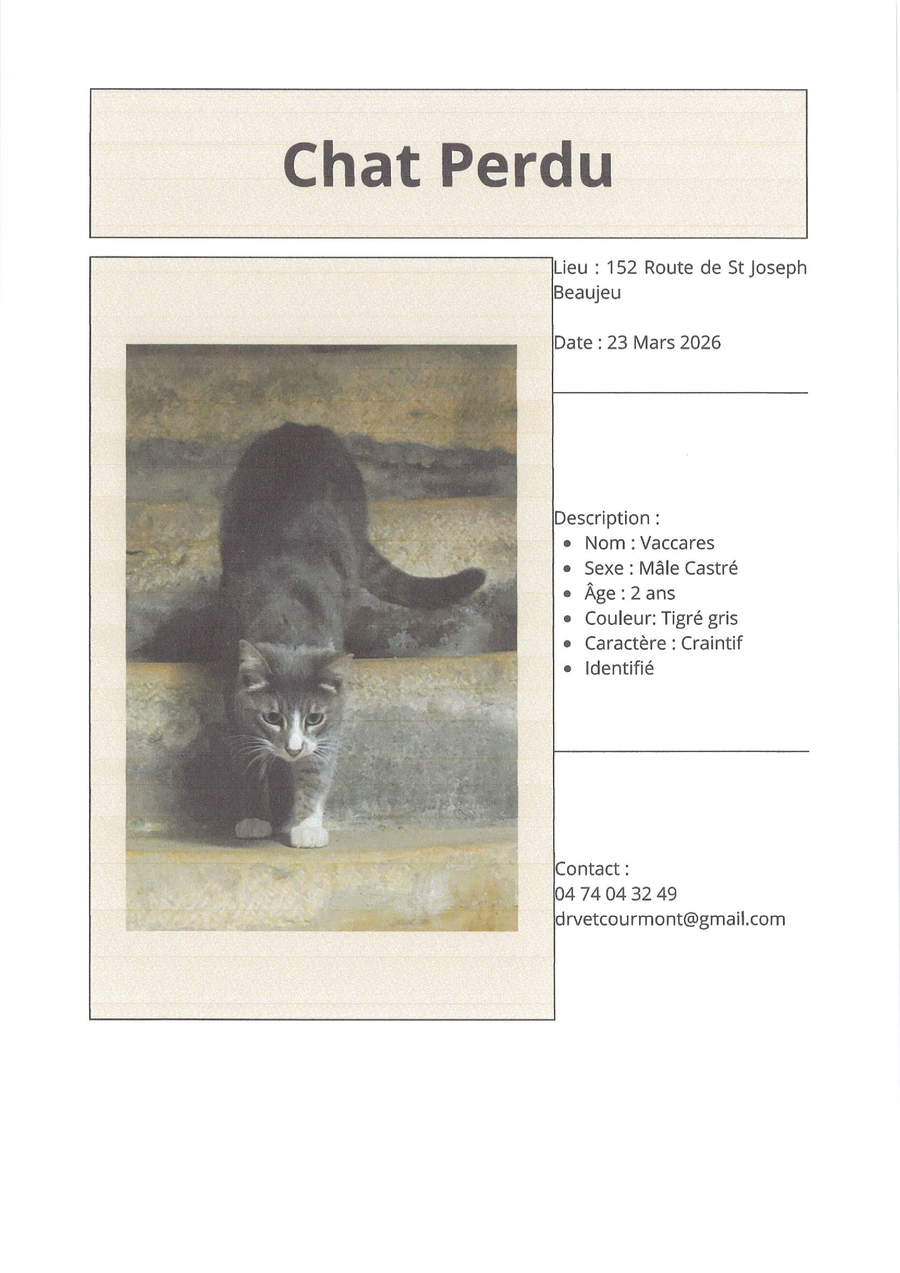 Chat Perdu

Lieu : 152 Route de St Joseph Beaujeu

Date : 23 Mars 2026

Description :
• Nom : Vaccares
• Sexe : Mâle Castré
• Âge : 2 ans
• Couleur: Tigré gris
• Caractère : Craintif
• Identifié

Contact :
04 74 04 32 49
drvetcourmont@gmail.com